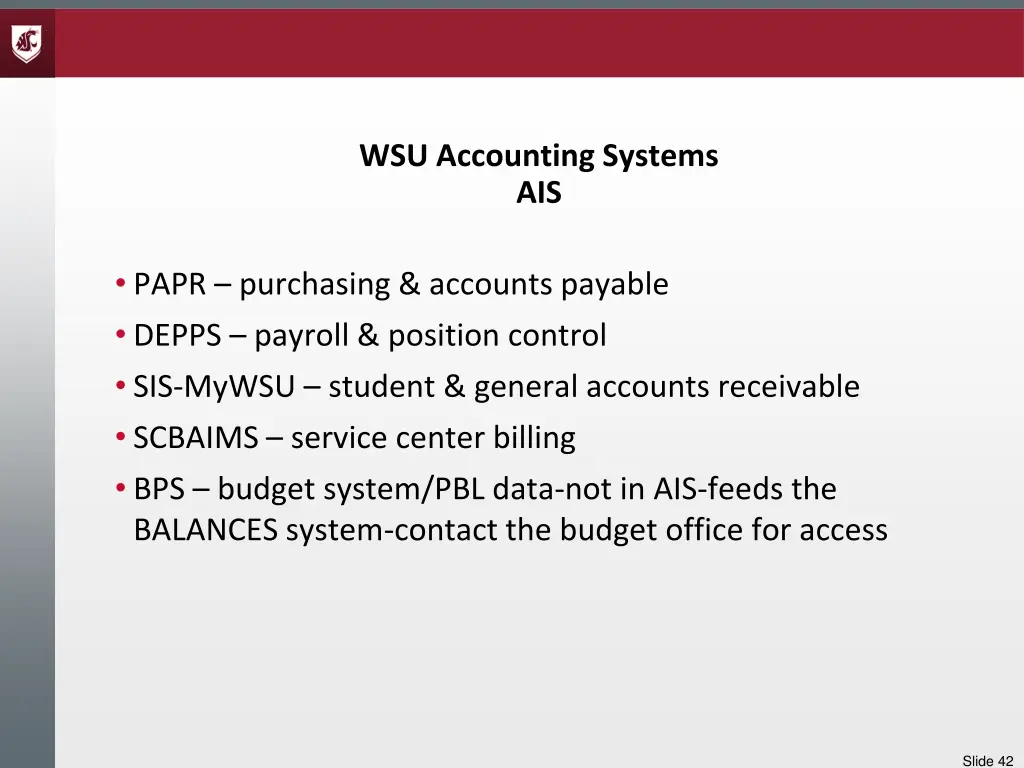 WSU Accounting Systems
AIS

• PAPR – purchasing & accounts payable
• DEPPS – payroll & position control
• SIS-MyWSU – student & general accounts receivable
• SCBAIMS – service center billing
• BPS – budget system/PBL data-not in AIS-feeds the BALANCES system-contact the budget office for access

Slide 42